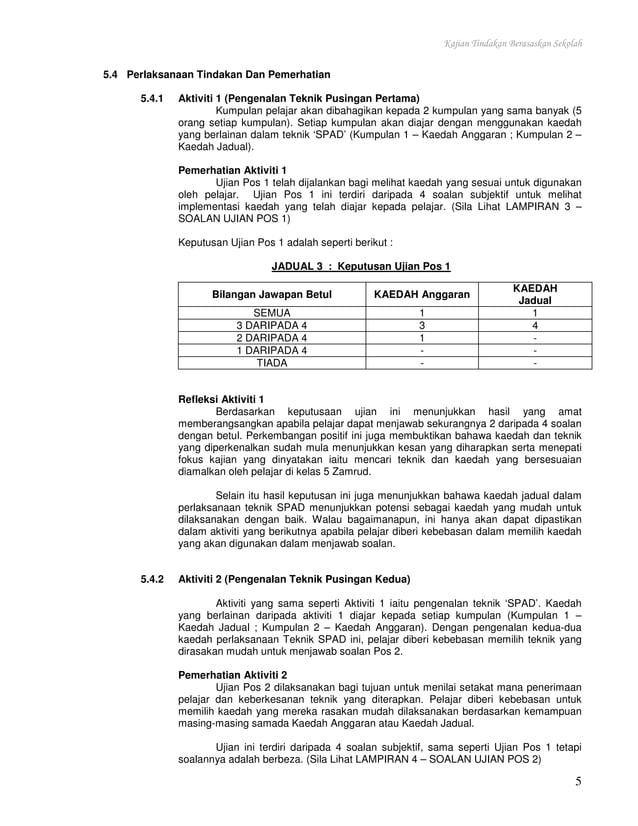 Kajian Tindakan Berasaskan Sekolah

5.4 Perlaksanaan Tindakan Dan Pemerhatian

5.4.1 Aktiviti 1 (Pengenalan Teknik Pusingan Pertama)

Kumpulan pelajar akan dibahagikan kepada 2 kumpulan yang sama banyak (5 orang setiap kumpulan). Setiap kumpulan akan diajar dengan menggunakan kaedah yang berlainan dalam teknik 'SPAD' (Kumpulan 1 – Kaedah Anggaran ; Kumpulan 2 – Kaedah Jadual).

Pemerhatian Aktiviti 1

Ujian Pos 1 telah dijalankan bagi melihat kaedah yang sesuai untuk digunakan oleh pelajar. Ujian Pos 1 ini terdiri daripada 4 soalan subjektif untuk melihat implementasi kaedah yang telah diajar kepada pelajar. (Sila Lihat LAMPIRAN 3 – SOALAN UJIAN POS 1)

Keputusan Ujian Pos 1 adalah seperti berikut :

JADUAL 3 : Keputusan Ujian Pos 1

| Bilangan Jawapan Betul | KAEDAH Anggaran | KAEDAH Jadual |
|---|---|---|
| SEMUA | 1 | 1 |
| 3 DARIPADA 4 | 3 | 4 |
| 2 DARIPADA 4 | 1 | - |
| 1 DARIPADA 4 | - | - |
| TIADA | - | - |

Refleksi Aktiviti 1

Berdasarkan keputusaan ujian ini menunjukkan hasil yang amat memberangsangkan apabila pelajar dapat menjawab sekurangnya 2 daripada 4 soalan dengan betul. Perkembangan positif ini juga membuktikan bahawa kaedah dan teknik yang diperkenalkan sudah mula menunjukkan kesan yang diharapkan serta menepati fokus kajian yang dinyatakan iaitu mencari teknik dan kaedah yang bersesuaian diamalkan oleh pelajar di kelas 5 Zamrud.

Selain itu hasil keputusan ini juga menunjukkan bahawa kaedah jadual dalam perlaksanaan teknik SPAD menunjukkan potensi sebagai kaedah yang mudah untuk dilaksanakan dengan baik. Walau bagaimanapun, ini hanya akan dapat dipastikan dalam aktiviti yang berikutnya apabila pelajar diberi kebebasan dalam memilih kaedah yang akan digunakan dalam menjawab soalan.

5.4.2 Aktiviti 2 (Pengenalan Teknik Pusingan Kedua)

Aktiviti yang sama seperti Aktiviti 1 iaitu pengenalan teknik 'SPAD'. Kaedah yang berlainan daripada aktiviti 1 diajar kepada setiap kumpulan (Kumpulan 1 – Kaedah Jadual ; Kumpulan 2 – Kaedah Anggaran). Dengan pengenalan kedua-dua kaedah perlaksanaan Teknik SPAD ini, pelajar diberi kebebasan memilih teknik yang dirasakan mudah untuk menjawab soalan Pos 2.

Pemerhatian Aktiviti 2

Ujian Pos 2 dilaksanakan bagi tujuan untuk menilai setakat mana penerimaan pelajar dan keberkesanan teknik yang diterapkan. Pelajar diberi kebebasan untuk memilih kaedah yang mereka rasakan mudah dilaksanakan berdasarkan kemampuan masing-masing samada Kaedah Anggaran atau Kaedah Jadual.

Ujian ini terdiri daripada 4 soalan subjektif, sama seperti Ujian Pos 1 tetapi soalannya adalah berbeza. (Sila Lihat LAMPIRAN 4 – SOALAN UJIAN POS 2)

5